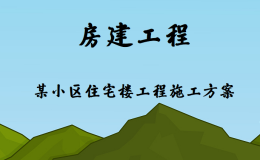 房建工程

某小区住宅楼工程施工方案